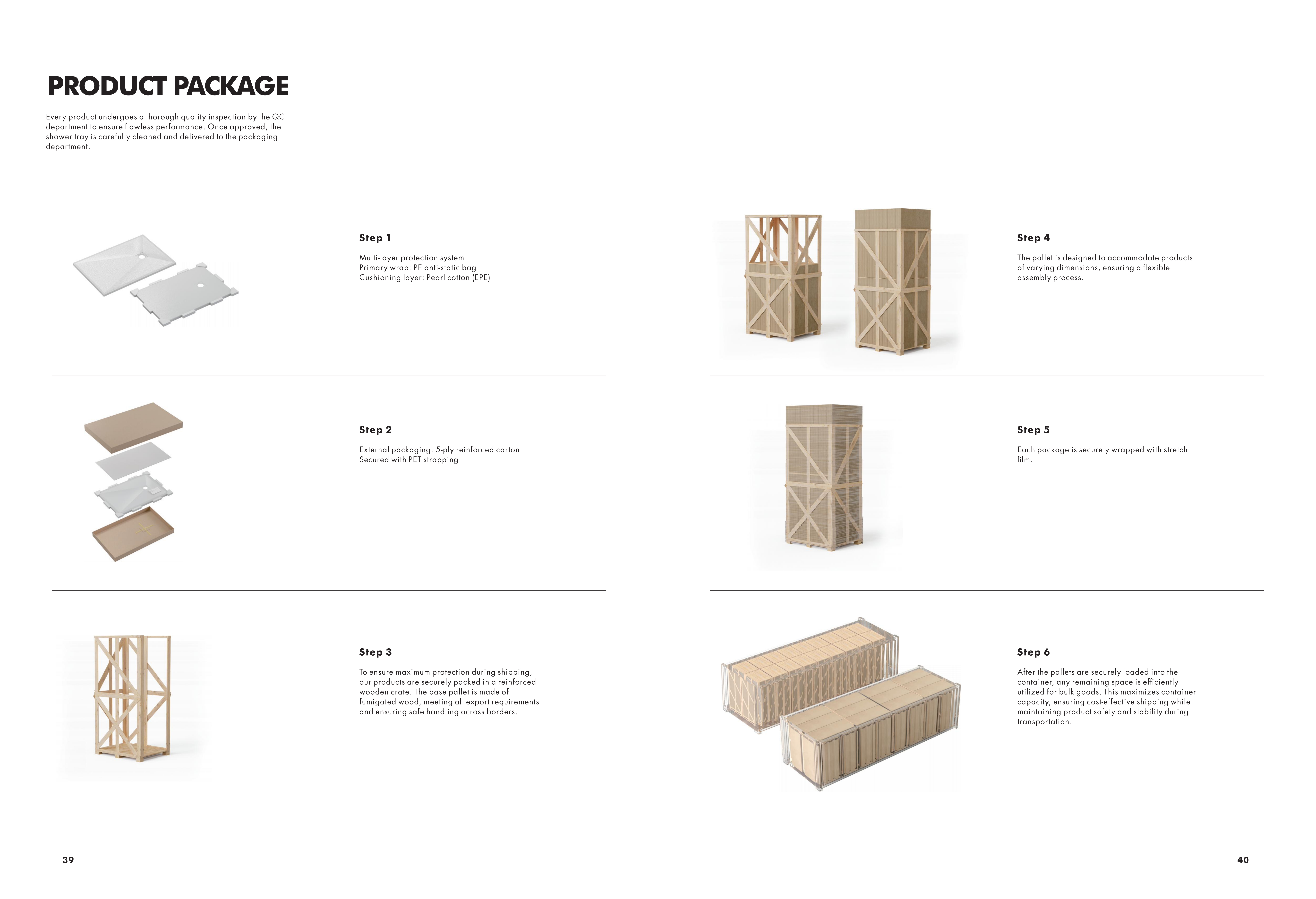 PRODUCT PACKAGE

Every product undergoes a thorough quality inspection by the QC department to ensure flawless performance. Once approved, the shower tray is carefully cleaned and delivered to the packaging department.

Step 1

Multi-layer protection system
Primary wrap: PE anti-static bag
Cushioning layer: Pearl cotton (EPE)

Step 2

External packaging: 5-ply reinforced carton
Secured with PET strapping

Step 3

To ensure maximum protection during shipping, our products are securely packed in a reinforced wooden crate. The base pallet is made of fumigated wood, meeting all export requirements and ensuring safe handling across borders.

39

Step 4

The pallet is designed to accommodate products of varying dimensions, ensuring a flexible assembly process.

Step 5

Each package is securely wrapped with stretch film.

Step 6

After the pallets are securely loaded into the container, any remaining space is efficiently utilized for bulk goods. This maximizes container capacity, ensuring cost-effective shipping while maintaining product safety and stability during transportation.

40